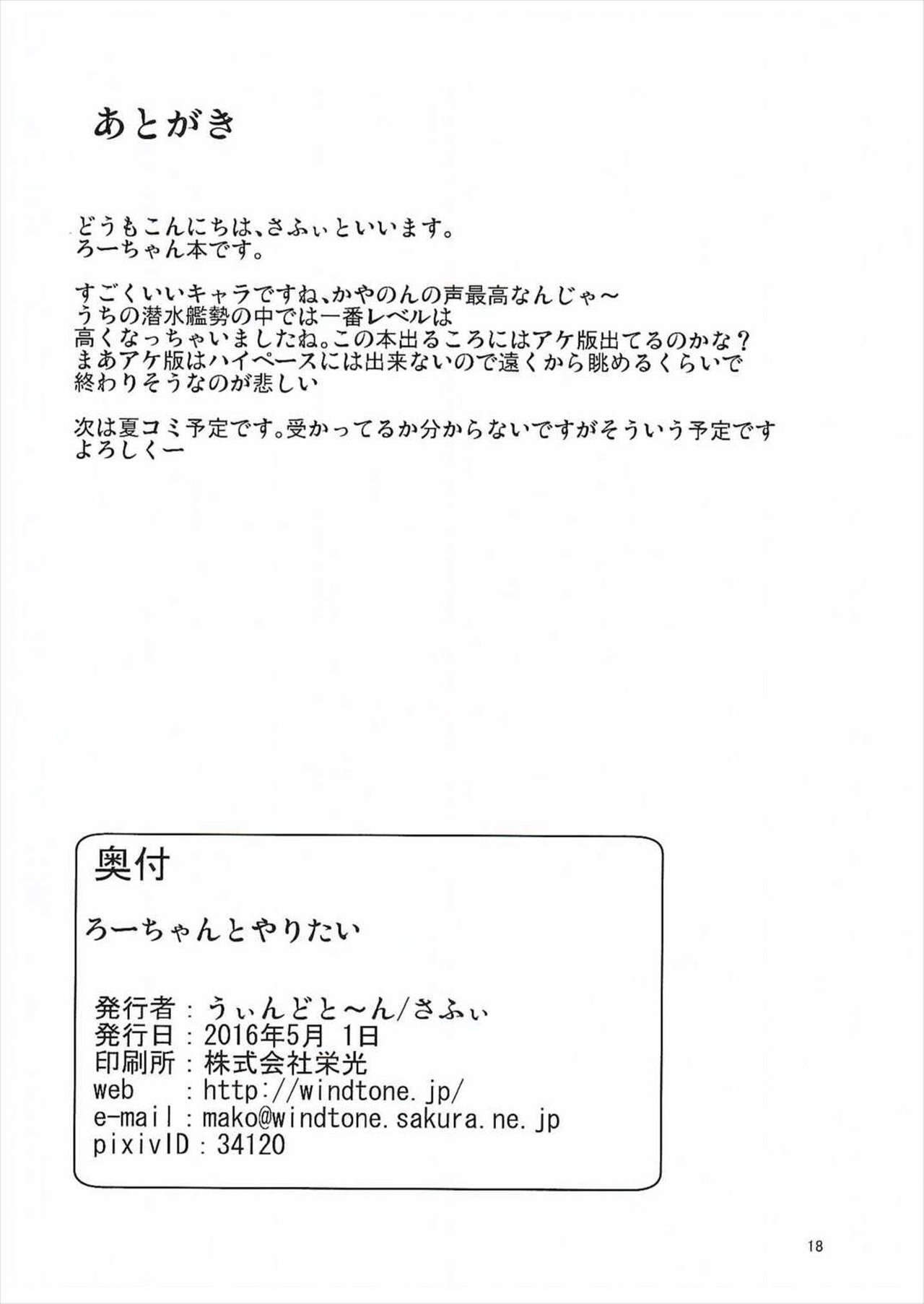 あとがき

どうもこんにちは、さふぃといいます。
ろーちゃん本です。

すごくいいキャラですね、かやのんの声最高なんじゃ～
うちの潜水艦勢の中では一番レベルは
高くなっちゃいましたね。この本出るころにはアケ版出てるのかな？
まあアケ版はハイペースには出来ないので遠くから眺めるくらいで
終わりそうなのが悲しい

次は夏コミ予定です。受かってるか分からないですがそういう予定です
よろしくー

奥付

ろーちゃんとやりたい

発行者：うぃんどと～ん/さふぃ
発行日：2016年5月 1日
印刷所：株式会社栄光
web ：http://windtone.jp/
e-mail：mako@windtone.sakura.ne.jp
pixivID：34120

18